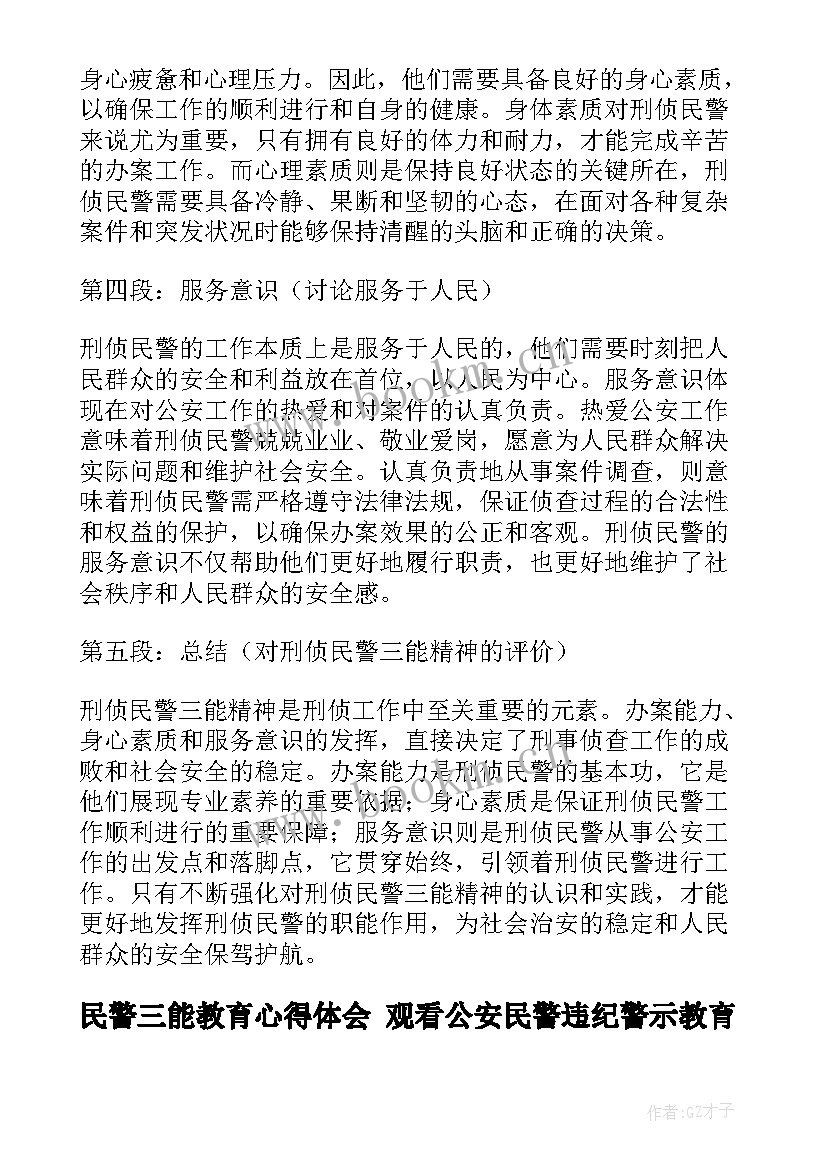 身心疲惫和心理压力。因此，他们需要具备良好的身心素质，以确保工作的顺利进行和自身的健康。身体素质对刑侦民警来说尤为重要，只有拥有良好的体力和耐力，才能完成辛苦的办案工作。而心理素质则是保持良好状态的关键所在，刑侦民警需要具备冷静、果断和坚韧的心态，在面对各种复杂案件和突发状况时能够保持清醒的头脑和正确的决策。

第四段：服务意识（讨论服务于人民）

刑侦民警的工作本质上是服务于人民的，他们需要时刻把人民群众的安全和利益放在首位，以人民为中心。服务意识体现在对公安工作的热爱和对案件的认真负责。热爱公安工作意味着刑侦民警兢兢业业、敬业爱岗，愿意为人民群众解决实际问题和维护社会安全。认真负责地从事案件调查，则意味着刑侦民警需严格遵守法律法规，保证侦查过程的合法性和权益的保护，以确保办案效果的公正和客观。刑侦民警的服务意识不仅帮助他们更好地履行职责，也更好地维护了社会秩序和人民群众的安全感。

第五段：总结（对刑侦民警三能精神的评价）

刑侦民警三能精神是刑侦工作中至关重要的元素。办案能力、身心素质和服务意识的发挥，直接决定了刑事侦查工作的成败和社会安全的稳定。办案能力是刑侦民警的基本功，它是他们展现专业素养的重要依据；身心素质是保证刑侦民警工作顺利进行的重要保障；服务意识则是刑侦民警从事公安工作的出发点和落脚点，它贯穿始终，引领着刑侦民警进行工作。只有不断强化对刑侦民警三能精神的认识和实践，才能更好地发挥刑侦民警的职能作用，为社会治安的稳定和人民群众的安全保驾护航。

民警三能教育心得体会 观看公安民警违纪警示教育

作者:GZ才子